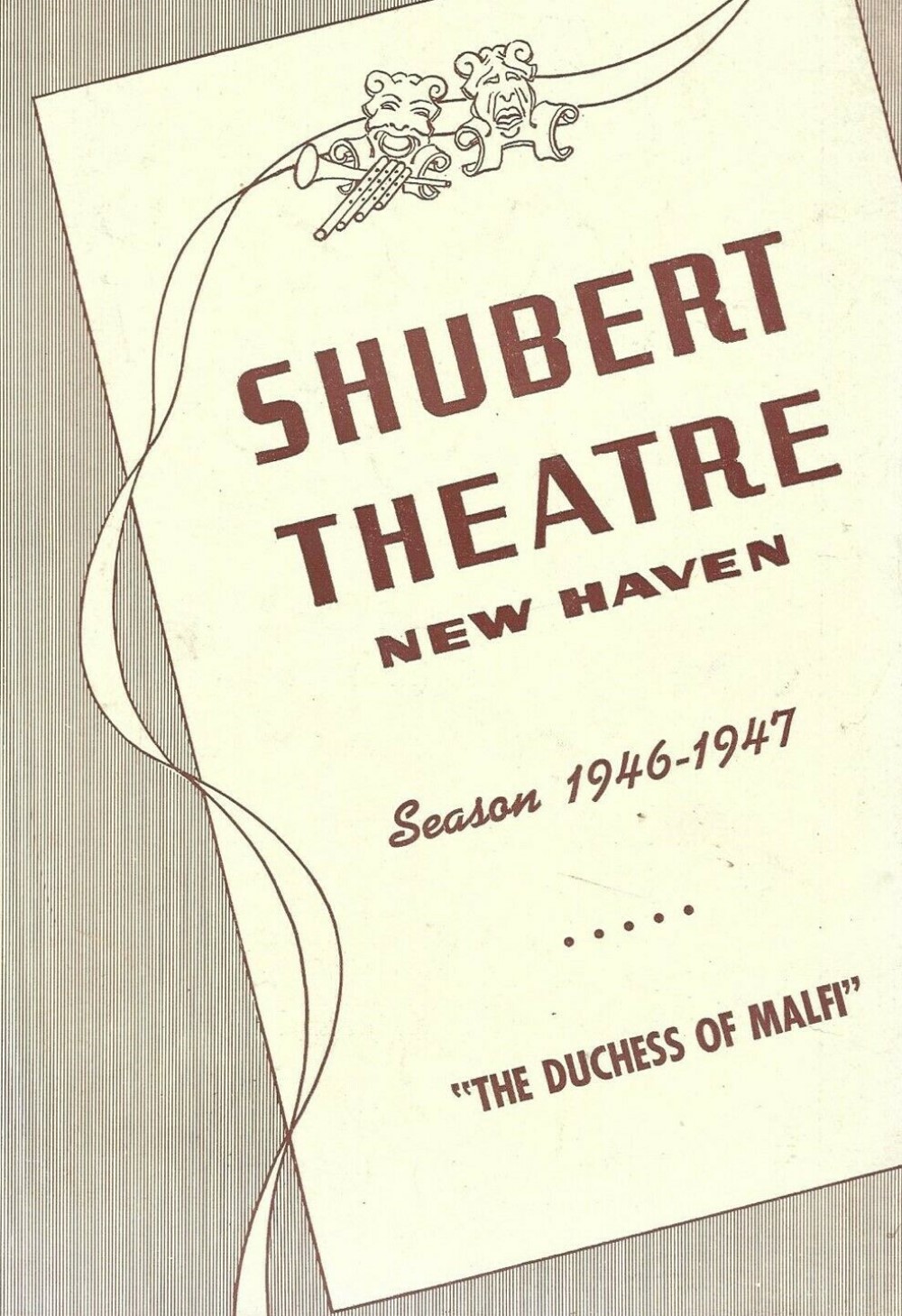 SHUBERT
THEATRE
NEW HAVEN

Season 1946-1947

• • • • •

"THE DUCHESS OF MALFI"